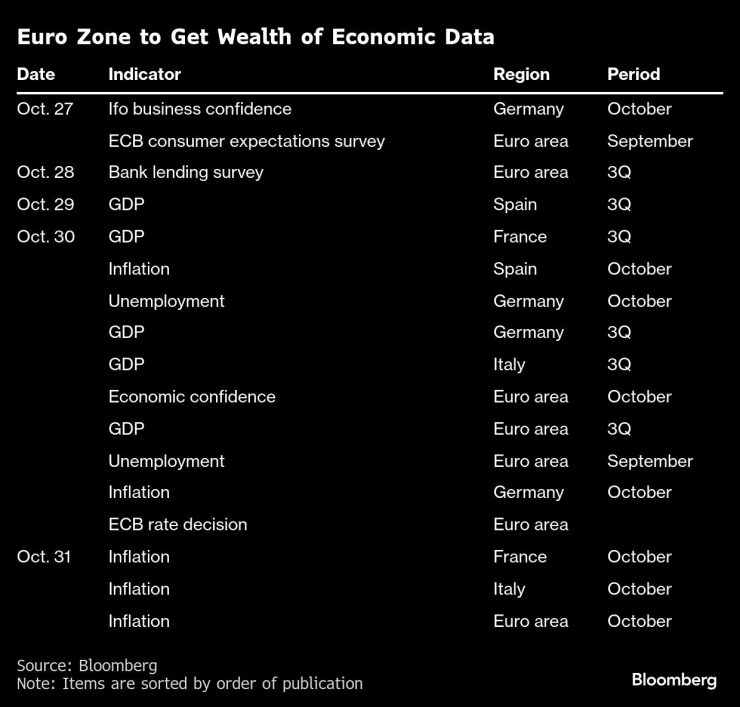 Euro Zone to Get Wealth of Economic Data

| Date | Indicator | Region | Period |
|---|---|---|---|
| Oct. 27 | Ifo business confidence | Germany | October |
| | ECB consumer expectations survey | Euro area | September |
| Oct. 28 | Bank lending survey | Euro area | 3Q |
| Oct. 29 | GDP | Spain | 3Q |
| Oct. 30 | GDP | France | 3Q |
| | Inflation | Spain | October |
| | Unemployment | Germany | October |
| | GDP | Germany | 3Q |
| | GDP | Italy | 3Q |
| | Economic confidence | Euro area | October |
| | GDP | Euro area | 3Q |
| | Unemployment | Euro area | September |
| | Inflation | Germany | October |
| | ECB rate decision | Euro area | |
| Oct. 31 | Inflation | France | October |
| | Inflation | Italy | October |
| | Inflation | Euro area | October |

Source: Bloomberg
Note: Items are sorted by order of publication

Bloomberg